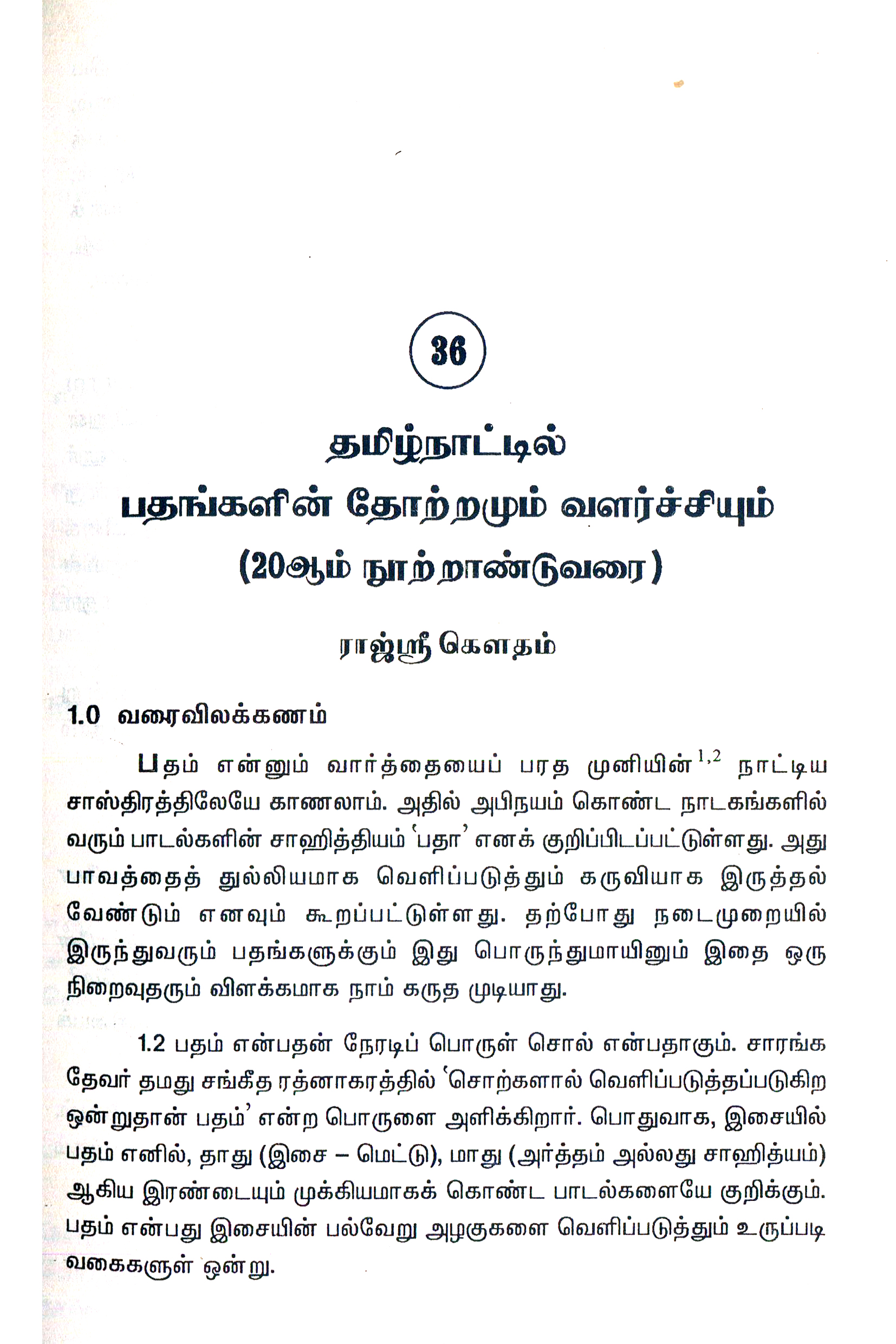 36

தமிழ்நாட்டில்
பதங்களின் தோற்றமும் வளர்ச்சியும்
(20ஆம் நூற்றாண்டுவரை)

ராஜ்ஸ்ரீ கௌதம்

1.0 வரைவிலக்கணம்

பதம் என்னும் வார்த்தையைப் பரத முனியின்$^{1,2}$ நாட்டிய சாஸ்திரத்திலேயே காணலாம். அதில் அபிநயம் கொண்ட நாடகங்களில் வரும் பாடல்களின் சாஹித்தியம் 'பதா' எனக் குறிப்பிடப்பட்டுள்ளது. அது பாவத்தைத் துல்லியமாக வெளிப்படுத்தும் கருவியாக இருத்தல் வேண்டும் எனவும் கூறப்பட்டுள்ளது. தற்போது நடைமுறையில் இருந்துவரும் பதங்களுக்கும் இது பொருந்துமாயினும் இதை ஒரு நிறைவுதரும் விளக்கமாக நாம் கருத முடியாது.

1.2 பதம் என்பதன் நேரடிப் பொருள் சொல் என்பதாகும். சாரங்க தேவர் தமது சங்கீத ரத்னாகரத்தில் 'சொற்களால் வெளிப்படுத்தப்படுகிற ஒன்றுதான் பதம்' என்ற பொருளை அளிக்கிறார். பொதுவாக, இசையில் பதம் எனில், தாது (இசை – மெட்டு), மாது (அர்த்தம் அல்லது சாஹித்யம்) ஆகிய இரண்டையும் முக்கியமாகக் கொண்ட பாடல்களையே குறிக்கும். பதம் என்பது இசையின் பல்வேறு அழகுகளை வெளிப்படுத்தும் உருப்படி வகைகளுள் ஒன்று.